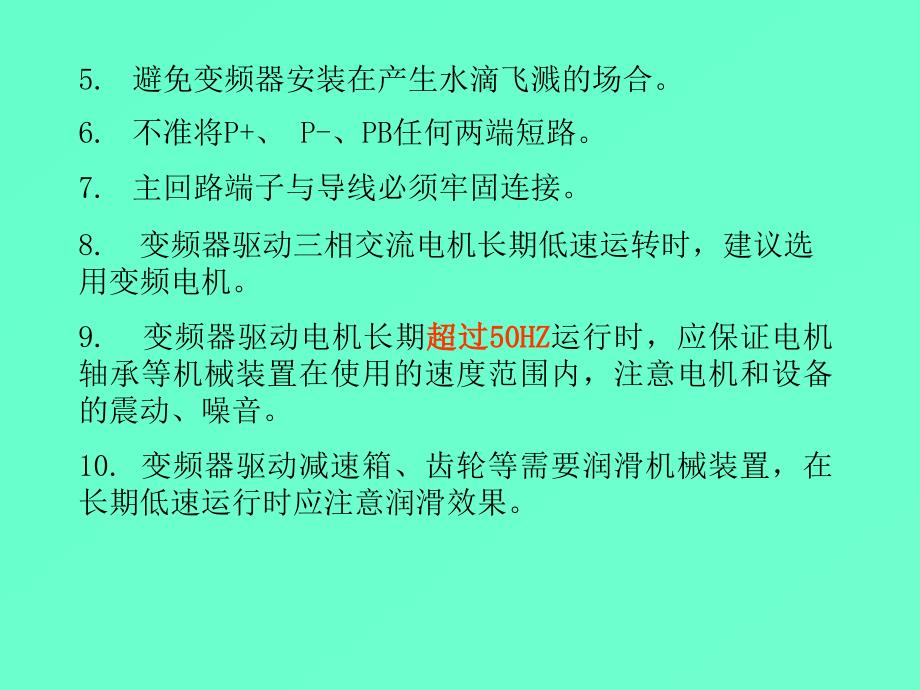 5. 避免变频器安装在产生水滴飞溅的场合。

6. 不准将P+、 P-、PB任何两端短路。

7. 主回路端子与导线必须牢固连接。

8. 变频器驱动三相交流电机长期低速运转时，建议选用变频电机。

9. 变频器驱动电机长期超过50HZ运行时，应保证电机轴承等机械装置在使用的速度范围内，注意电机和设备的震动、噪音。

10. 变频器驱动减速箱、齿轮等需要润滑机械装置，在长期低速运行时应注意润滑效果。